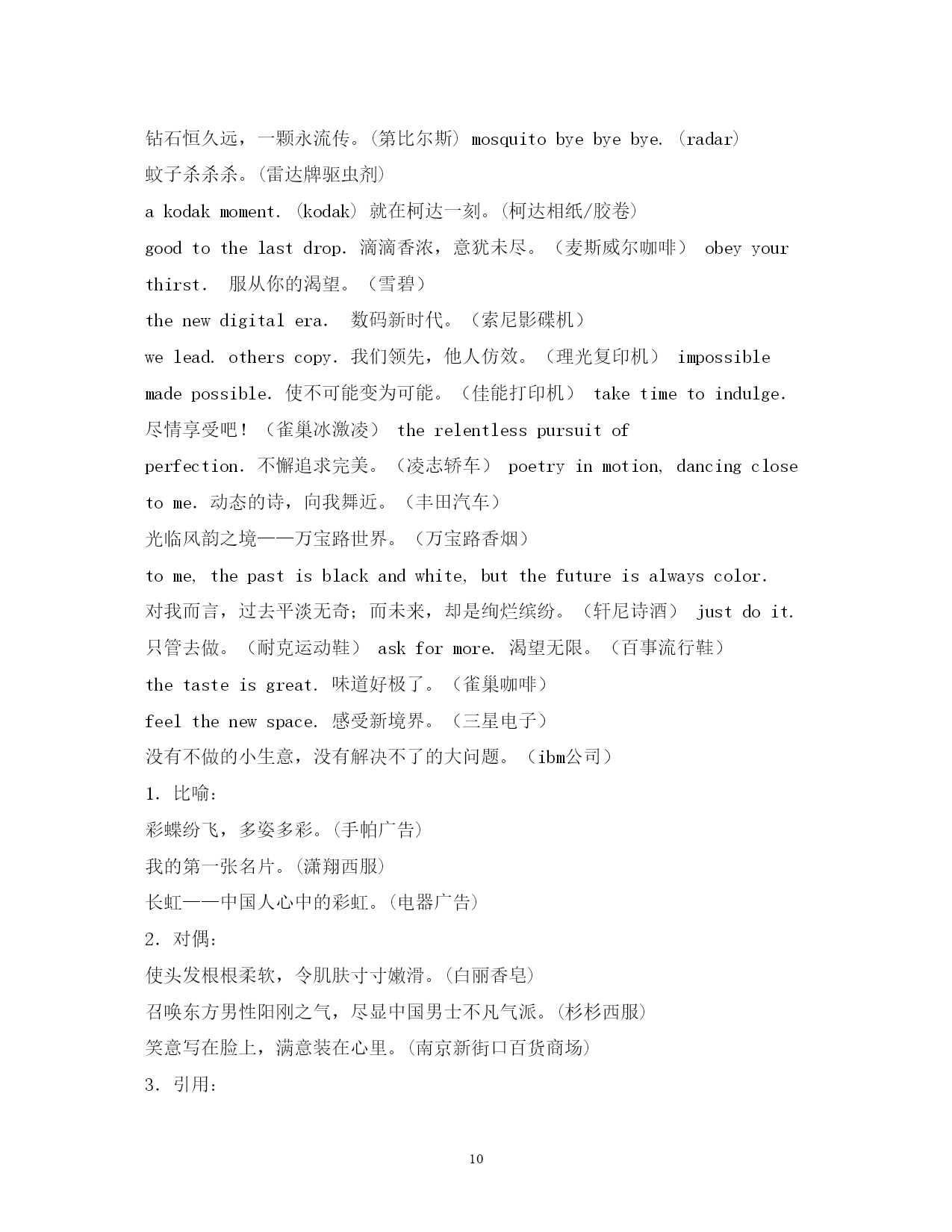 钻石恒久远，一颗永流传。(第比尔斯) mosquito bye bye bye. (radar)
蚊子杀杀杀。(雷达牌驱虫剂)
a kodak moment. (kodak) 就在柯达一刻。(柯达相纸/胶卷)
good to the last drop. 滴滴香浓，意犹未尽。（麦斯威尔咖啡） obey your thirst. 服从你的渴望。（雪碧）
the new digital era. 数码新时代。（索尼影碟机）
we lead. others copy. 我们领先，他人仿效。（理光复印机） impossible made possible. 使不可能变为可能。（佳能打印机） take time to indulge. 尽情享受吧！（雀巢冰激凌） the relentless pursuit of perfection. 不懈追求完美。（凌志轿车） poetry in motion, dancing close to me. 动态的诗，向我舞近。（丰田汽车）
光临风韵之境——万宝路世界。（万宝路香烟）
to me, the past is black and white, but the future is always color. 对我而言，过去平淡无奇；而未来，却是绚烂缤纷。（轩尼诗酒） just do it. 只管去做。（耐克运动鞋） ask for more. 渴望无限。（百事流行鞋）
the taste is great. 味道好极了。（雀巢咖啡）
feel the new space. 感受新境界。（三星电子）
没有不做的小生意，没有解决不了的大问题。（ibm公司）
1. 比喻：
彩蝶纷飞，多姿多彩。(手帕广告)
我的第一张名片。(潇翔西服)
长虹——中国人心中的彩虹。(电器广告)
2. 对偶：
使头发根根柔软，令肌肤寸寸嫩滑。(白丽香皂)
召唤东方男性阳刚之气，尽显中国男士不凡气派。(杉杉西服)
笑意写在脸上，满意装在心里。(南京新街口百货商场)
3. 引用：

10